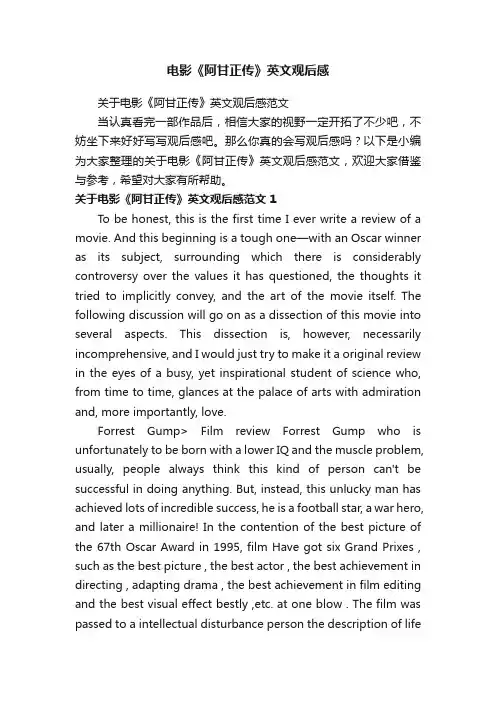 电影《阿甘正传》英文观后感

关于电影《阿甘正传》英文观后感范文

当认真看完一部作品后，相信大家的视野一定开拓了不少吧，不妨坐下来好好写写观后感吧。那么你真的会写观后感吗？以下是小编为大家整理的关于电影《阿甘正传》英文观后感范文，欢迎大家借鉴与参考，希望对大家有所帮助。

关于电影《阿甘正传》英文观后感范文 1

To be honest, this is the first time I ever write a review of a movie. And this beginning is a tough one—with an Oscar winner as its subject, surrounding which there is considerably controversy over the values it has questioned, the thoughts it tried to implicitly convey, and the art of the movie itself. The following discussion will go on as a dissection of this movie into several aspects. This dissection is, however, necessarily incomprehensive, and I would just try to make it a original review in the eyes of a busy, yet inspirational student of science who, from time to time, glances at the palace of arts with admiration and, more importantly, love.

Forrest Gump> Film review Forrest Gump who is unfortunately to be born with a lower IQ and the muscle problem, usually, people always think this kind of person can't be successful in doing anything. But, instead, this unlucky man has achieved lots of incredible success, he is a football star, a war hero, and later a millionaire! In the contention of the best picture of the 67th Oscar Award in 1995, film Have got six Grand Prixes , such as the best picture , the best actor , the best achievement in directing , adapting drama , the best achievement in film editing and the best visual effect bestly ,etc. at one blow . The film was passed to a intellectual disturbance person the description of life